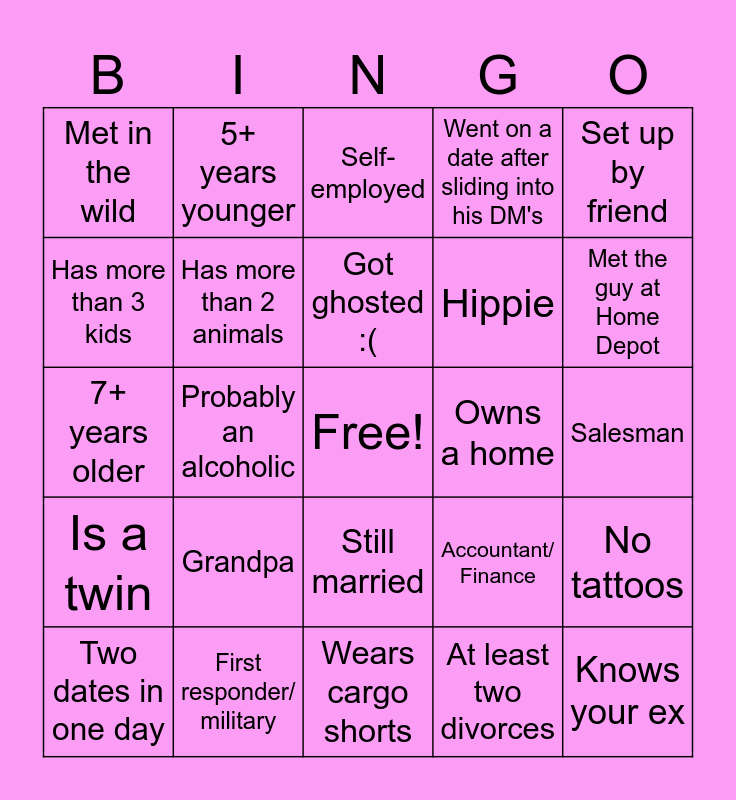 | B | I | N | G | O |
|---|---|---|---|---|
| Met in the wild | 5+ years younger | Self-employed | Went on a date after sliding into his DM's | Set up by friend |
| Has more than 3 kids | Has more than 2 animals | Got ghosted :( | Hippie | Met the guy at Home Depot |
| 7+ years older | Probably an alcoholic | Free! | Owns a home | Salesman |
| Is a twin | Grandpa | Still married | Accountant/ Finance | No tattoos |
| Two dates in one day | First responder/ military | Wears cargo shorts | At least two divorces | Knows your ex |